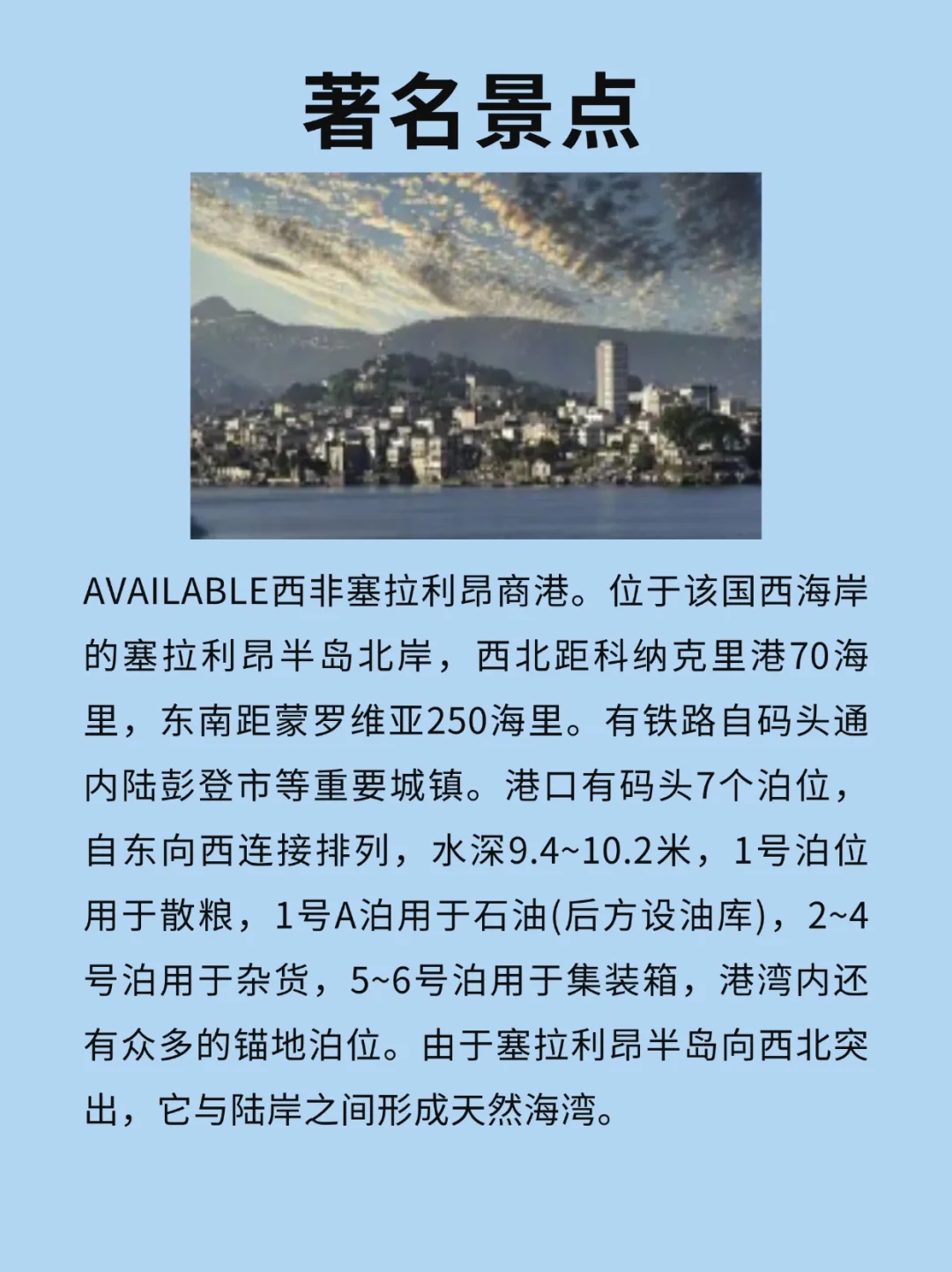 著名景点

AVAILABLE西非塞拉利昂商港。位于该国西海岸的塞拉利昂半岛北岸，西北距科纳克里港70海里，东南距蒙罗维亚250海里。有铁路自码头通内陆彭登市等重要城镇。港口有码头7个泊位，自东向西连接排列，水深9.4~10.2米，1号泊位用于散粮，1号A泊用于石油(后方设油库)，2~4号泊用于杂货，5~6号泊用于集装箱，港湾内还有众多的锚地泊位。由于塞拉利昂半岛向西北突出，它与陆岸之间形成天然海湾。